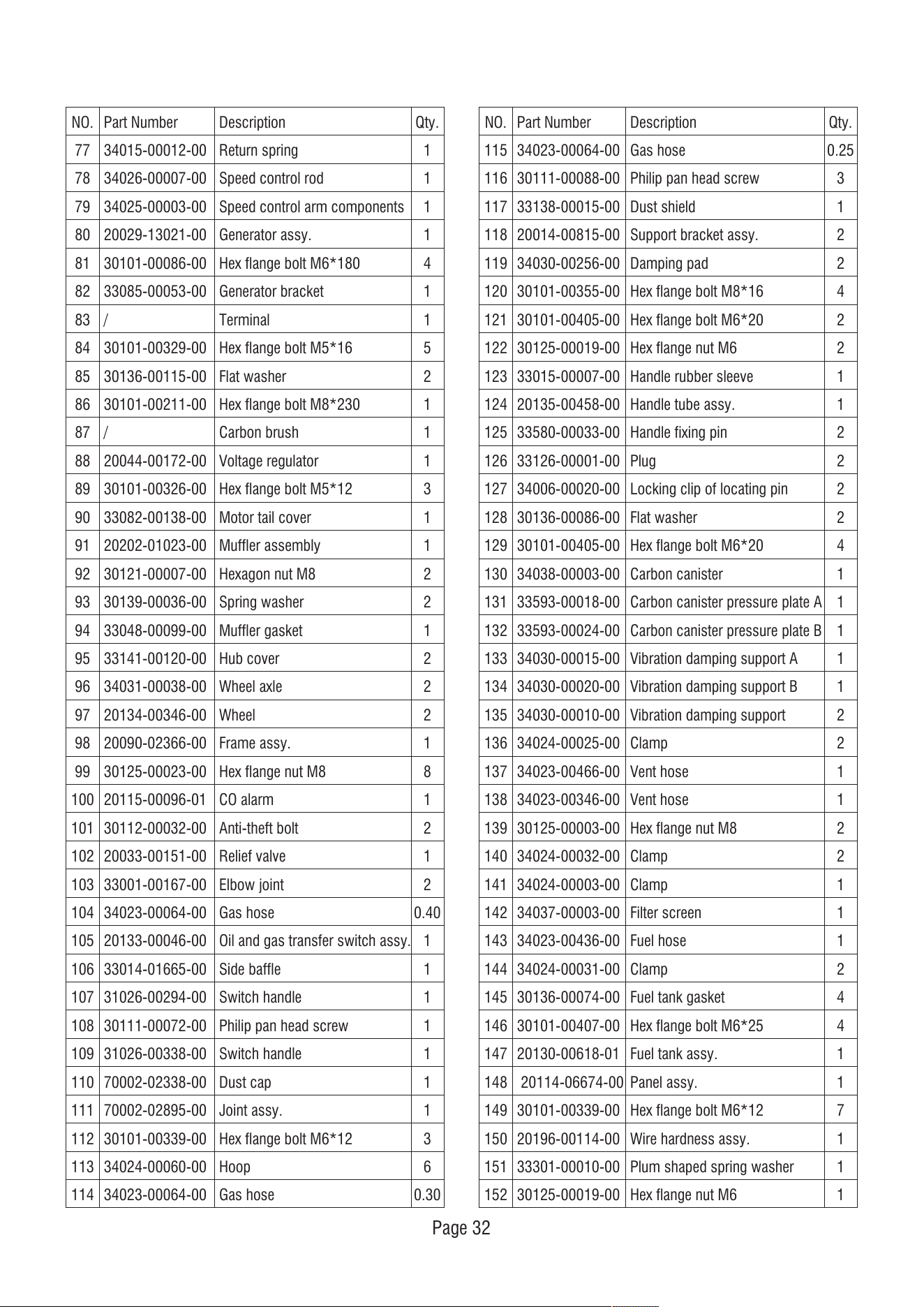 | NO. | Part Number | Description | Qty. |
|---|---|---|---|
| 77 | 34015-00012-00 | Return spring | 1 |
| 78 | 34026-00007-00 | Speed control rod | 1 |
| 79 | 34025-00003-00 | Speed control arm components | 1 |
| 80 | 20029-13021-00 | Generator assy. | 1 |
| 81 | 30101-00086-00 | Hex flange bolt M6*180 | 4 |
| 82 | 33085-00053-00 | Generator bracket | 1 |
| 83 | / | Terminal | 1 |
| 84 | 30101-00329-00 | Hex flange bolt M5*16 | 5 |
| 85 | 30136-00115-00 | Flat washer | 2 |
| 86 | 30101-00211-00 | Hex flange bolt M8*230 | 1 |
| 87 | / | Carbon brush | 1 |
| 88 | 20044-00172-00 | Voltage regulator | 1 |
| 89 | 30101-00326-00 | Hex flange bolt M5*12 | 3 |
| 90 | 33082-00138-00 | Motor tail cover | 1 |
| 91 | 20202-01023-00 | Muffler assembly | 1 |
| 92 | 30121-00007-00 | Hexagon nut M8 | 2 |
| 93 | 30139-00036-00 | Spring washer | 2 |
| 94 | 33048-00099-00 | Muffler gasket | 1 |
| 95 | 33141-00120-00 | Hub cover | 2 |
| 96 | 34031-00038-00 | Wheel axle | 2 |
| 97 | 20134-00346-00 | Wheel | 2 |
| 98 | 20090-02366-00 | Frame assy. | 1 |
| 99 | 30125-00023-00 | Hex flange nut M8 | 8 |
| 100 | 20115-00096-01 | CO alarm | 1 |
| 101 | 30112-00032-00 | Anti-theft bolt | 2 |
| 102 | 20033-00151-00 | Relief valve | 1 |
| 103 | 33001-00167-00 | Elbow joint | 2 |
| 104 | 34023-00064-00 | Gas hose | 0.40 |
| 105 | 20133-00046-00 | Oil and gas transfer switch assy. | 1 |
| 106 | 33014-01665-00 | Side baffle | 1 |
| 107 | 31026-00294-00 | Switch handle | 1 |
| 108 | 30111-00072-00 | Philip pan head screw | 1 |
| 109 | 31026-00338-00 | Switch handle | 1 |
| 110 | 70002-02338-00 | Dust cap | 1 |
| 111 | 70002-02895-00 | Joint assy. | 1 |
| 112 | 30101-00339-00 | Hex flange bolt M6*12 | 3 |
| 113 | 34024-00060-00 | Hoop | 6 |
| 114 | 34023-00064-00 | Gas hose | 0.30 |

| NO. | Part Number | Description | Qty. |
|---|---|---|---|
| 115 | 34023-00064-00 | Gas hose | 0.25 |
| 116 | 30111-00088-00 | Philip pan head screw | 3 |
| 117 | 33138-00015-00 | Dust shield | 1 |
| 118 | 20014-00815-00 | Support bracket assy. | 2 |
| 119 | 34030-00256-00 | Damping pad | 2 |
| 120 | 30101-00355-00 | Hex flange bolt M8*16 | 4 |
| 121 | 30101-00405-00 | Hex flange bolt M6*20 | 2 |
| 122 | 30125-00019-00 | Hex flange nut M6 | 2 |
| 123 | 33015-00007-00 | Handle rubber sleeve | 1 |
| 124 | 20135-00458-00 | Handle tube assy. | 1 |
| 125 | 33580-00033-00 | Handle fixing pin | 2 |
| 126 | 33126-00001-00 | Plug | 2 |
| 127 | 34006-00020-00 | Locking clip of locating pin | 2 |
| 128 | 30136-00086-00 | Flat washer | 2 |
| 129 | 30101-00405-00 | Hex flange bolt M6*20 | 4 |
| 130 | 34038-00003-00 | Carbon canister | 1 |
| 131 | 33593-00018-00 | Carbon canister pressure plate A | 1 |
| 132 | 33593-00024-00 | Carbon canister pressure plate B | 1 |
| 133 | 34030-00015-00 | Vibration damping support A | 1 |
| 134 | 34030-00020-00 | Vibration damping support B | 1 |
| 135 | 34030-00010-00 | Vibration damping support | 2 |
| 136 | 34024-00025-00 | Clamp | 2 |
| 137 | 34023-00466-00 | Vent hose | 1 |
| 138 | 34023-00346-00 | Vent hose | 1 |
| 139 | 30125-00003-00 | Hex flange nut M8 | 2 |
| 140 | 34024-00032-00 | Clamp | 2 |
| 141 | 34024-00003-00 | Clamp | 1 |
| 142 | 34037-00003-00 | Filter screen | 1 |
| 143 | 34023-00436-00 | Fuel hose | 1 |
| 144 | 34024-00031-00 | Clamp | 2 |
| 145 | 30136-00074-00 | Fuel tank gasket | 4 |
| 146 | 30101-00407-00 | Hex flange bolt M6*25 | 4 |
| 147 | 20130-00618-01 | Fuel tank assy. | 1 |
| 148 | 20114-06674-00 | Panel assy. | 1 |
| 149 | 30101-00339-00 | Hex flange bolt M6*12 | 7 |
| 150 | 20196-00114-00 | Wire hardness assy. | 1 |
| 151 | 33301-00010-00 | Plum shaped spring washer | 1 |
| 152 | 30125-00019-00 | Hex flange nut M6 | 1 |

Page 32